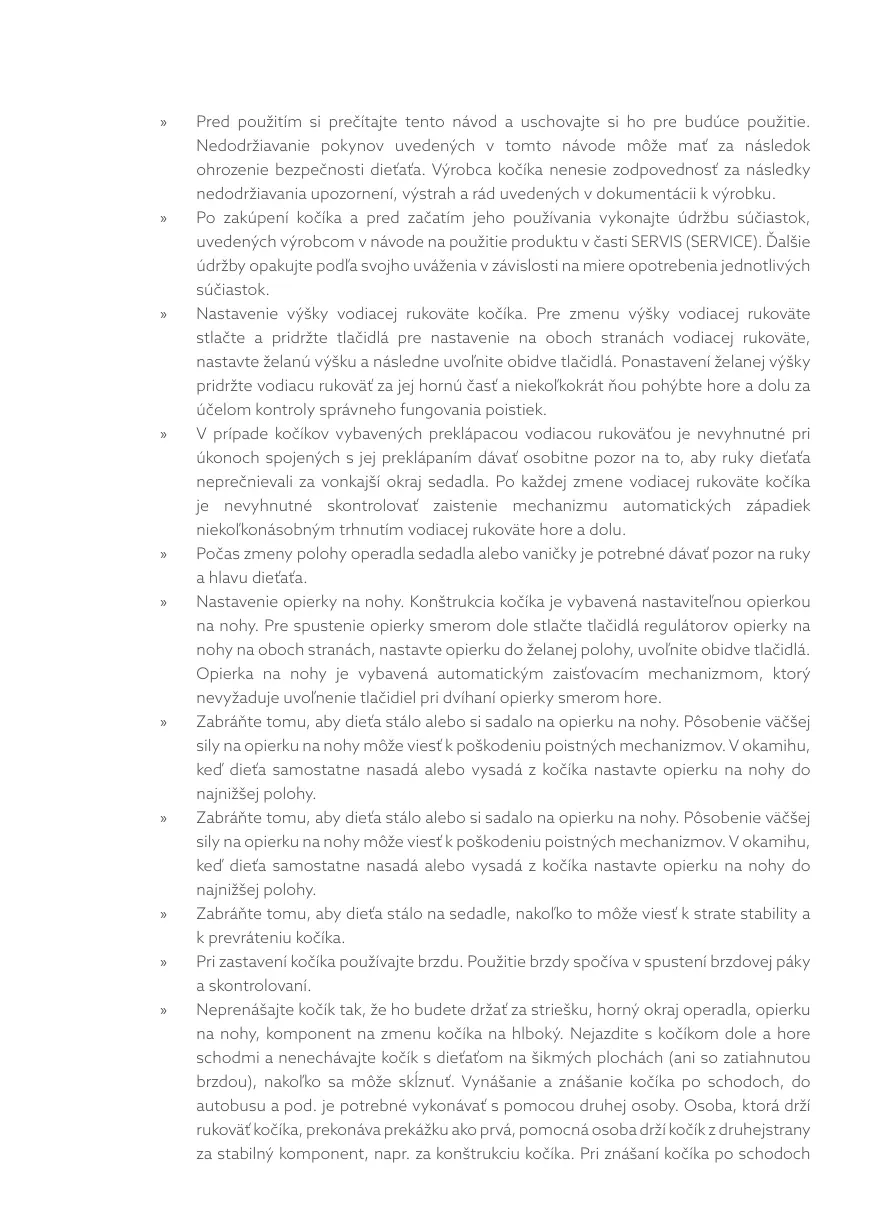 » Pred použitím si prečítajte tento návod a uschovajte si ho pre budúce použitie. Nedodržiavanie pokynov uvedených v tomto návode môže mať za následok ohrozenie bezpečnosti dieťaťa. Výrobca kočíka nenesie zodpovednosť za následky nedodržiavania upozornení, výstrah a rád uvedených v dokumentácii k výrobku.

» Po zakúpení kočíka a pred začatím jeho používania vykonajte údržbu súčiastok, uvedených výrobcom v návode na použitie produktu v časti SERVIS (SERVICE). Ďalšie údržby opakujte podľa svojho uváženia v závislosti na miere opotrebenia jednotlivých súčiastok.

» Nastavenie výšky vodiacej rukoväte kočíka. Pre zmenu výšky vodiacej rukoväte stlačte a pridržte tlačidlá pre nastavenie na oboch stranách vodiacej rukoväte, nastavte želanú výšku a následne uvoľnite obidve tlačidlá. Ponastavení želanej výšky pridržte vodiacu rukoväť za jej hornú časť a niekoľkokrát ňou pohýbte hore a dolu za účelom kontroly správneho fungovania poistiek.

» V prípade kočíkov vybavených preklápacou vodiacou rukoväťou je nevyhnutné pri úkonoch spojených s jej preklápaním dávať osobitne pozor na to, aby ruky dieťaťa neprečnievali za vonkajší okraj sedadla. Po každej zmene vodiacej rukoväte kočíka je nevyhnutné skontrolovať zaistenie mechanizmu automatických západiek niekoľkonásobným trhnutím vodiacej rukoväte hore a dolu.

» Počas zmeny polohy operadla sedadla alebo vaničky je potrebné dávať pozor na ruky a hlavu dieťaťa.

» Nastavenie opierky na nohy. Konštrukcia kočíka je vybavená nastaviteľnou opierkou na nohy. Pre spustenie opierky smerom dole stlačte tlačidlá regulátorov opierky na nohy na oboch stranách, nastavte opierku do želanej polohy, uvoľnite obidve tlačidlá. Opierka na nohy je vybavená automatickým zaisťovacím mechanizmom, ktorý nevyžaduje uvoľnenie tlačidiel pri dvíhaní opierky smerom hore.

» Zabráňte tomu, aby dieťa stálo alebo si sadalo na opierku na nohy. Pôsobenie väčšej sily na opierku na nohy môže viesť k poškodeniu poistných mechanizmov. V okamihu, keď dieťa samostatne nasadá alebo vysadá z kočíka nastavte opierku na nohy do najnižšej polohy.

» Zabráňte tomu, aby dieťa stálo alebo si sadalo na opierku na nohy. Pôsobenie väčšej sily na opierku na nohy môže viesť k poškodeniu poistných mechanizmov. V okamihu, keď dieťa samostatne nasadá alebo vysadá z kočíka nastavte opierku na nohy do najnižšej polohy.

» Zabráňte tomu, aby dieťa stálo na sedadle, nakoľko to môže viesť k strate stability a k prevráteniu kočíka.

» Pri zastavení kočíka používajte brzdu. Použitie brzdy spočíva v spustení brzdovej páky a skontrolovaní.

» Neprenášajte kočík tak, že ho budete držať za striešku, horný okraj operadla, opierku na nohy, komponent na zmenu kočíka na hlboký. Nejazdite s kočíkom dole a hore schodmi a nenechávajte kočík s dieťaťom na šikmých plochách (ani so zatiahnutou brzdou), nakoľko sa môže skĺznuť. Vynášanie a znášanie kočíka po schodoch, do autobusu a pod. je potrebné vykonávať s pomocou druhej osoby. Osoba, ktorá drží rukoväť kočíka, prekonáva prekážku ako prvá, pomocná osoba drží kočík z druhejstrany za stabilný komponent, napr. za konštrukciu kočíka. Pri znášaní kočíka po schodoch